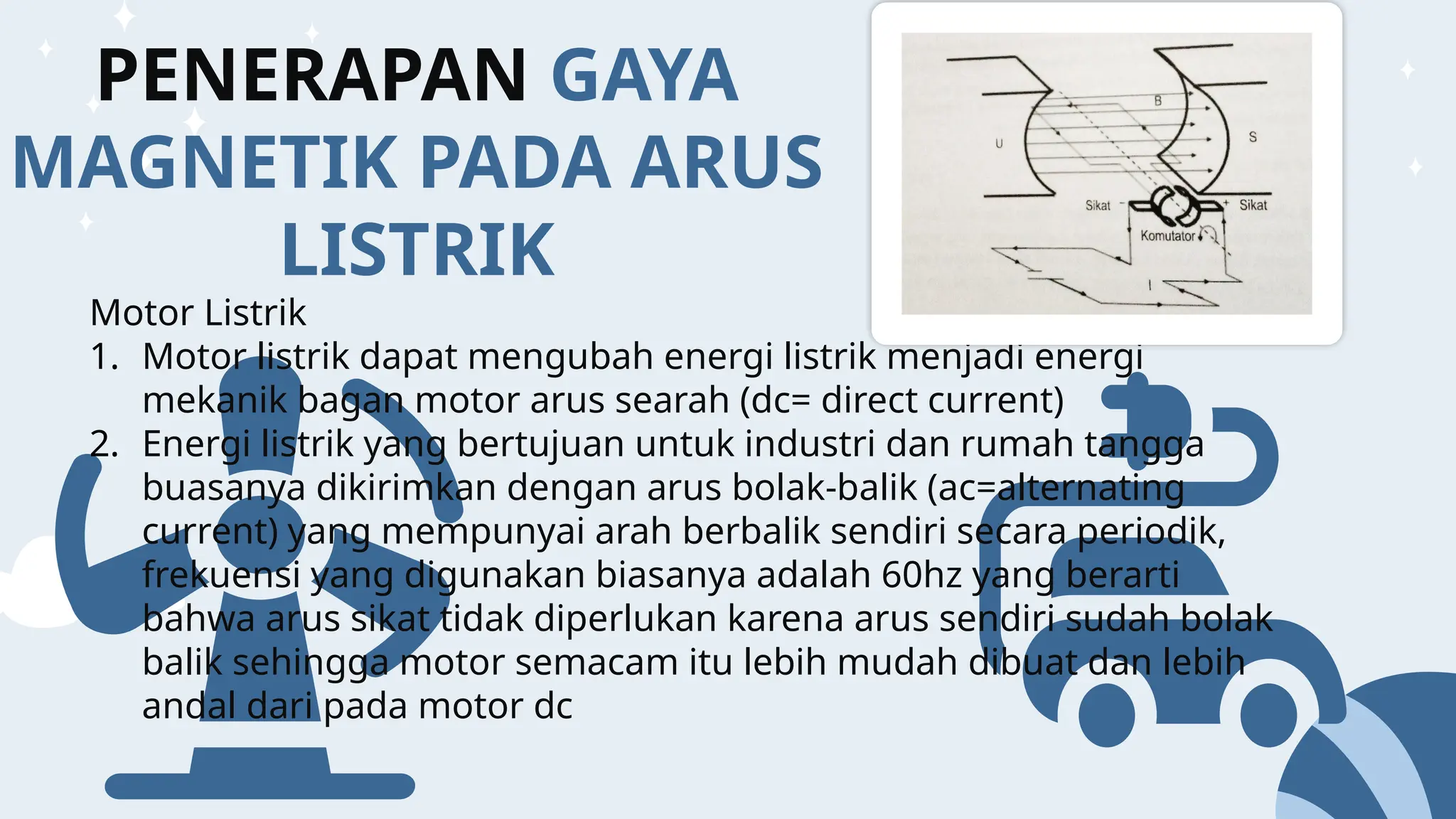 PENERAPAN GAYA MAGNETIK PADA ARUS LISTRIK

B
U
S
Sikat
Sikat
Komutator
I

Motor Listrik
1. Motor listrik dapat mengubah energi listrik menjadi energi mekanik bagan motor arus searah (dc= direct current)
2. Energi listrik yang bertujuan untuk industri dan rumah tangga buasanya dikirimkan dengan arus bolak-balik (ac=alternating current) yang mempunyai arah berbalik sendiri secara periodik, frekuensi yang digunakan biasanya adalah 60hz yang berarti bahwa arus sikat tidak diperlukan karena arus sendiri sudah bolak balik sehingga motor semacam itu lebih mudah dibuat dan lebih andal dari pada motor dc